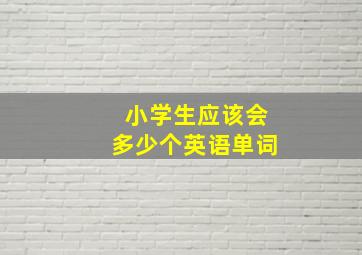 小学生应该会
多少个英语单词